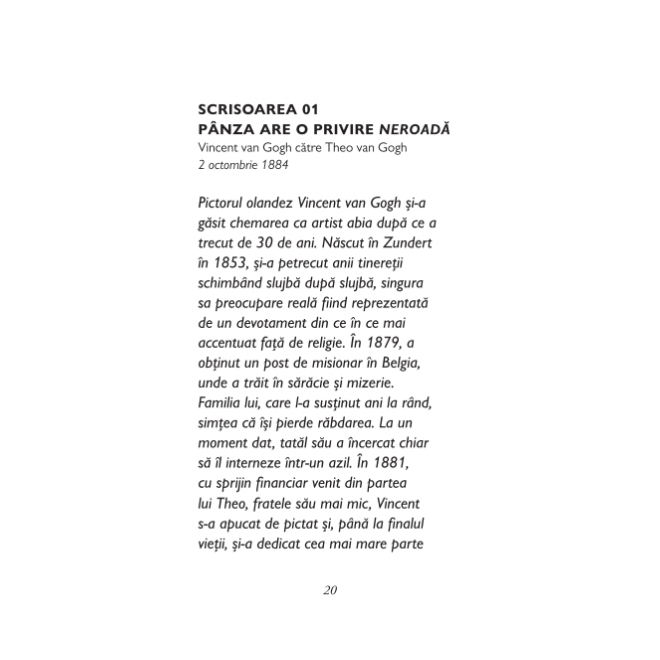 SCRISOAREA 01
PÂNZA ARE O PRIVIRE NEROADĂ
Vincent van Gogh către Theo van Gogh
2 octombrie 1884

Pictorul olandez Vincent van Gogh şi-a găsit chemarea ca artist abia după ce a trecut de 30 de ani. Născut în Zundert în 1853, şi-a petrecut anii tinereţii schimbând slujbă după slujbă, singura sa preocupare reală fiind reprezentată de un devotament din ce în ce mai accentuat faţă de religie. În 1879, a obţinut un post de misionar în Belgia, unde a trăit în sărăcie şi mizerie. Familia lui, care l-a susţinut ani la rând, simţea că îşi pierde răbdarea. La un moment dat, tatăl său a încercat chiar să îl interneze într-un azil. În 1881, cu sprijin financiar venit din partea lui Theo, fratele său mai mic, Vincent s-a apucat de pictat şi, până la finalul vieţii, şi-a dedicat cea mai mare parte

20